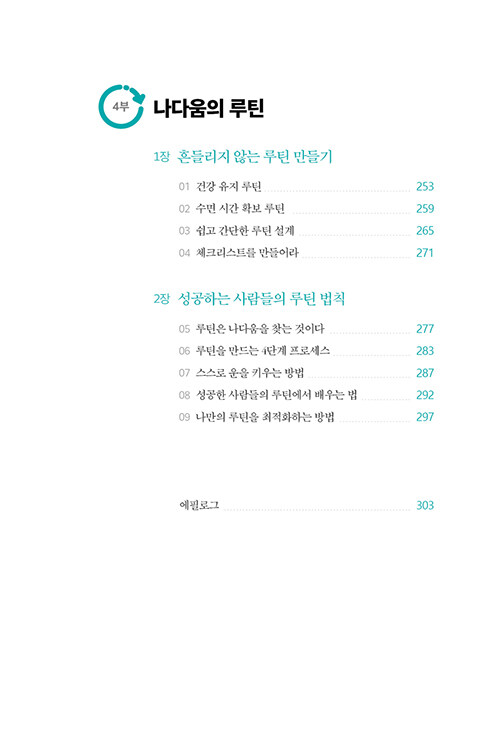 4부 나다움의 루틴

1장 흔들리지 않는 루틴 만들기

01 건강 유지 루틴 253
02 수면 시간 확보 루틴 259
03 쉽고 간단한 루틴 설계 265
04 체크리스트를 만들어라 271

2장 성공하는 사람들의 루틴 법칙

05 루틴은 나다움을 찾는 것이다 277
06 루틴을 만드는 4단계 프로세스 283
07 스스로 운을 키우는 방법 287
08 성공한 사람들의 루틴에서 배우는 법 292
09 나만의 루틴을 최적화하는 방법 297

에필로그 303